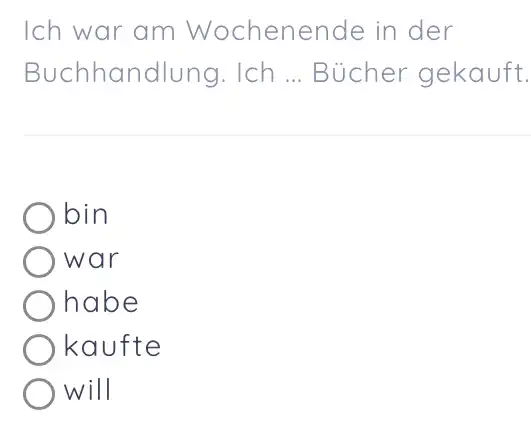 Ich war am Wochenende in der Buchhandlung. Ich ... Bücher gekauft.

bin
war
habe
kaufte
will